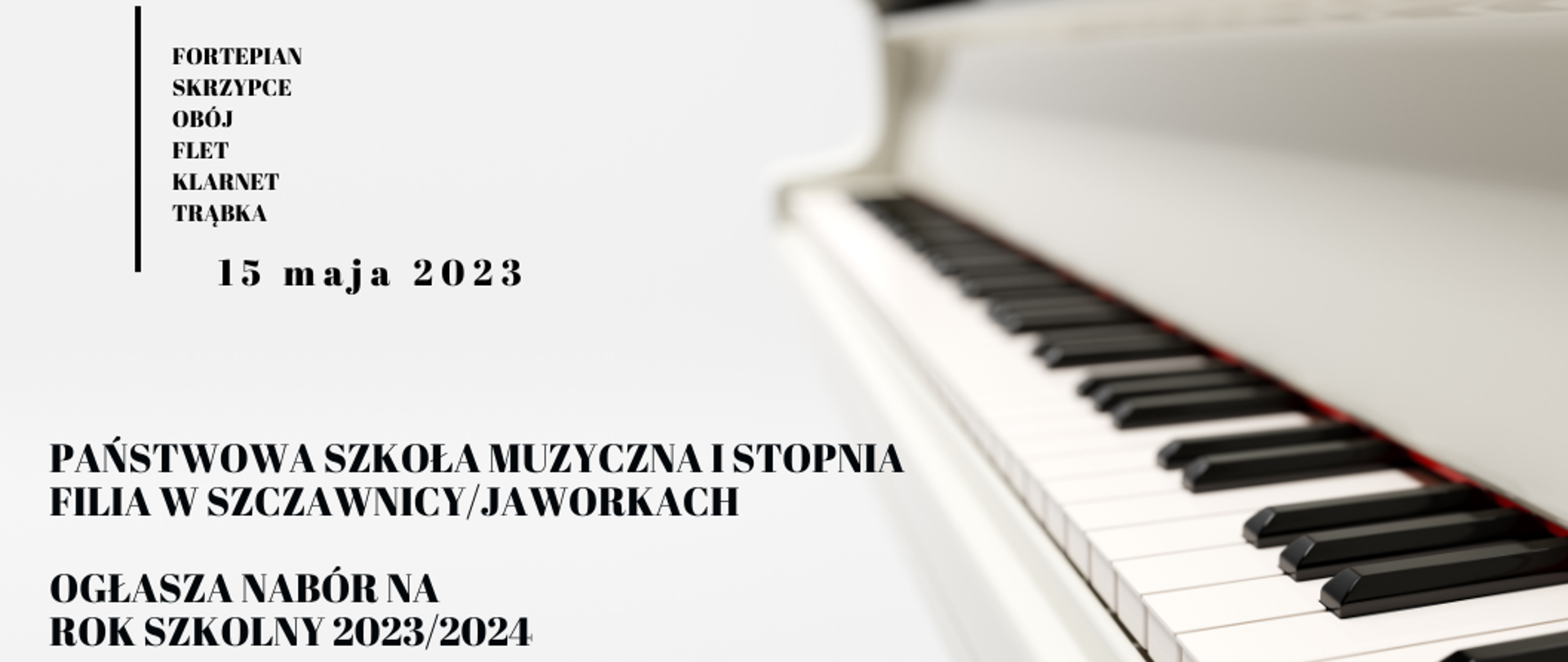 FORTEPIAN
SKRZYPCE
OBÓJ
FLET
KLARNET
TRĄBKA

15 maja 2023

PAŃSTWOWA SZKOŁA MUZYCZNA I STOPNIA
FILIA W SZCZAWNICY/JAWORKACH

OGŁASZA NABÓR NA
ROK SZKOLNY 2023/2024